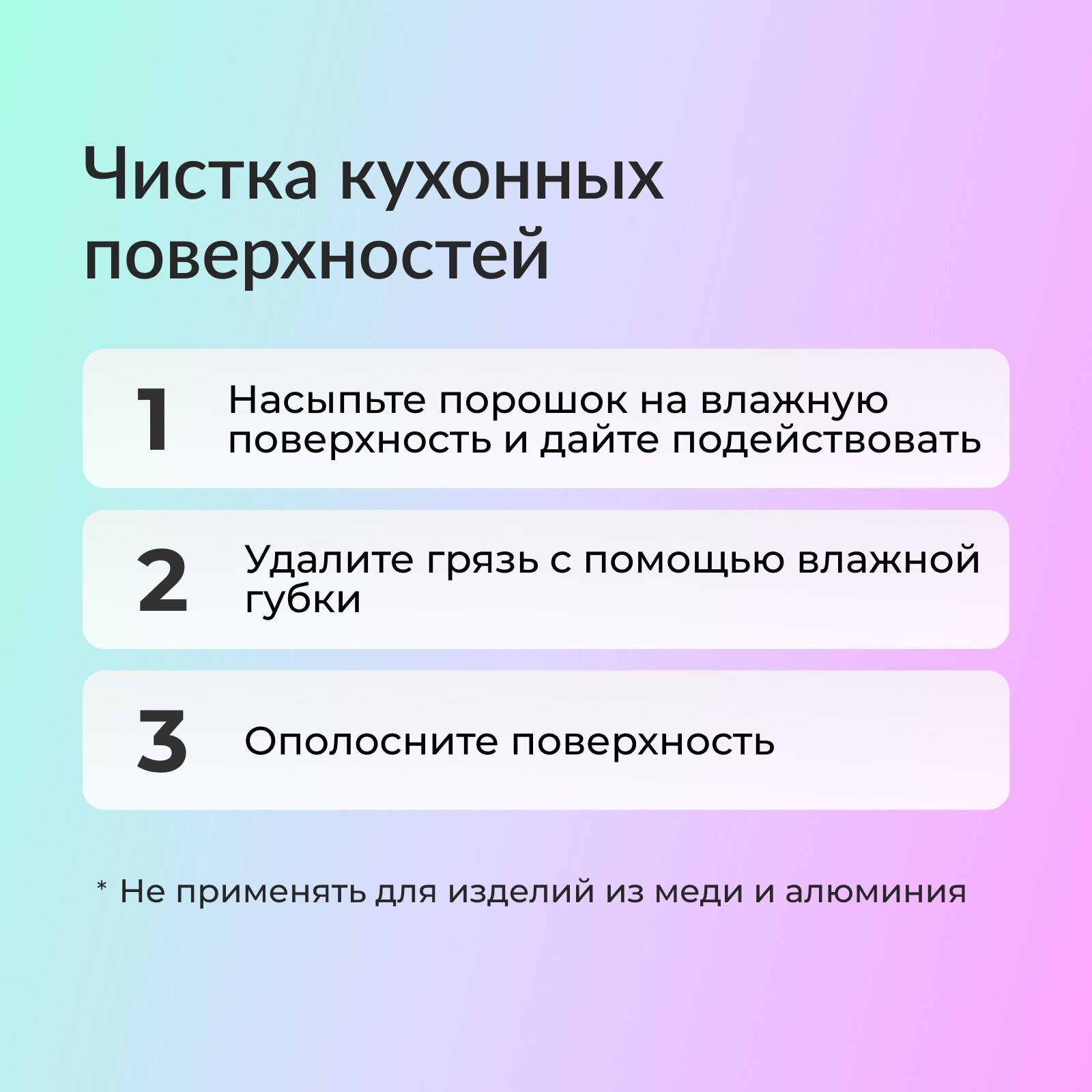 Чистка кухонных поверхностей

1 Насыпьте порошок на влажную поверхность и дайте подействовать

2 Удалите грязь с помощью влажной губки

3 Ополосните поверхность

* Не применять для изделий из меди и алюминия